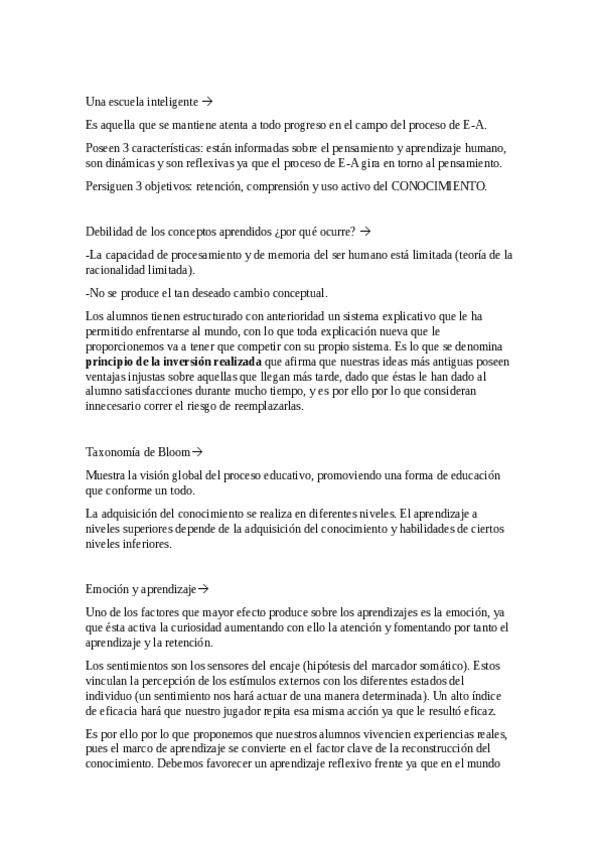 Una escuela inteligente →

Es aquella que se mantiene atenta a todo progreso en el campo del proceso de E-A.

Poseen 3 características: están informadas sobre el pensamiento y aprendizaje humano, son dinámicas y son reflexivas ya que el proceso de E-A gira en torno al pensamiento.

Persiguen 3 objetivos: retención, comprensión y uso activo del CONOCIMIENTO.

Debilidad de los conceptos aprendidos ¿por qué ocurre? →

-La capacidad de procesamiento y de memoria del ser humano está limitada (teoría de la racionalidad limitada).

-No se produce el tan deseado cambio conceptual.

Los alumnos tienen estructurado con anterioridad un sistema explicativo que le ha permitido enfrentarse al mundo, con lo que toda explicación nueva que le proporcionemos va a tener que competir con su propio sistema. Es lo que se denomina **principio de la inversión realizada** que afirma que nuestras ideas más antiguas poseen ventajas injustas sobre aquellas que llegan más tarde, dado que éstas le han dado al alumno satisfacciones durante mucho tiempo, y es por ello por lo que consideran innecesario correr el riesgo de reemplazarlas.

Taxonomía de Bloom→

Muestra la visión global del proceso educativo, promoviendo una forma de educación que conforme un todo.

La adquisición del conocimiento se realiza en diferentes niveles. El aprendizaje a niveles superiores depende de la adquisición del conocimiento y habilidades de ciertos niveles inferiores.

Emoción y aprendizaje→

Uno de los factores que mayor efecto produce sobre los aprendizajes es la emoción, ya que ésta activa la curiosidad aumentando con ello la atención y fomentando por tanto el aprendizaje y la retención.

Los sentimientos son los sensores del encaje (hipótesis del marcador somático). Estos vinculan la percepción de los estímulos externos con los diferentes estados del individuo (un sentimiento nos hará actuar de una manera determinada). Un alto índice de eficacia hará que nuestro jugador repita esa misma acción ya que le resultó eficaz.

Es por ello por lo que proponemos que nuestros alumnos vivencien experiencias reales, pues el marco de aprendizaje se convierte en el factor clave de la reconstrucción del conocimiento. Debemos favorecer un aprendizaje reflexivo frente ya que en el mundo